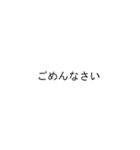 ごめんなさい